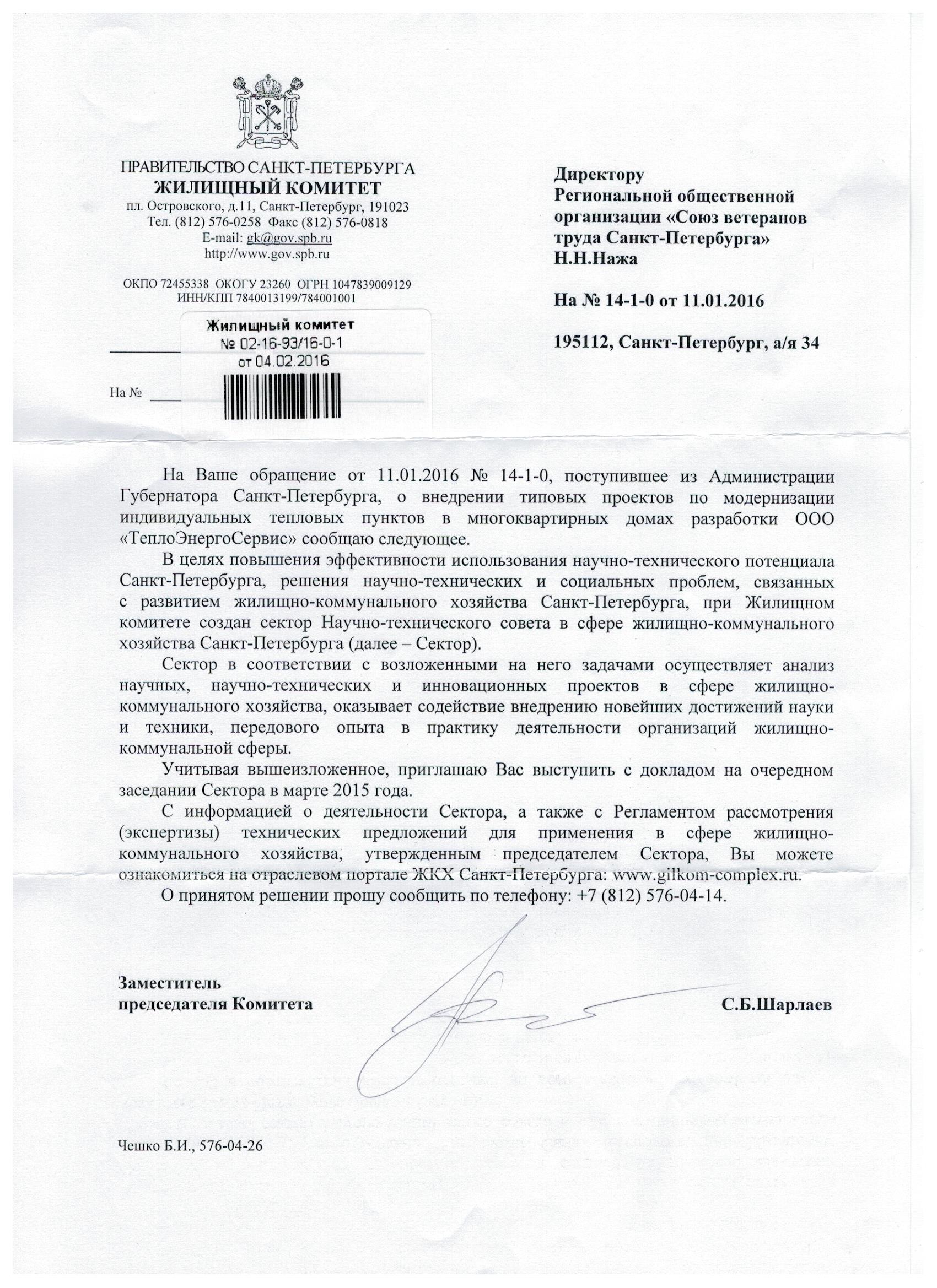 ПРАВИТЕЛЬСТВО САНКТ-ПЕТЕРБУРГА
ЖИЛИЩНЫЙ КОМИТЕТ
пл. Островского, д.11, Санкт-Петербург, 191023
Тел. (812) 576-0258 Факс (812) 576-0818
E-mail: gk@gov.spb.ru
http://www.gov.spb.ru

ОКПО 72455338 ОКОГУ 23260 ОГРН 1047839009129
ИНН/КПП 7840013199/784001001

Жилищный комитет
№ 02-16-93/16-0-1
от 04.02.2016

На №

Директору
Региональной общественной организации «Союз ветеранов труда Санкт-Петербурга»
Н.Н.Нажа

На № 14-1-0 от 11.01.2016

195112, Санкт-Петербург, а/я 34

На Ваше обращение от 11.01.2016 № 14-1-0, поступившее из Администрации Губернатора Санкт-Петербурга, о внедрении типовых проектов по модернизации индивидуальных тепловых пунктов в многоквартирных домах разработки ООО «ТеплоЭнергоСервис» сообщаю следующее.

В целях повышения эффективности использования научно-технического потенциала Санкт-Петербурга, решения научно-технических и социальных проблем, связанных с развитием жилищно-коммунального хозяйства Санкт-Петербурга, при Жилищном комитете создан сектор Научно-технического совета в сфере жилищно-коммунального хозяйства Санкт-Петербурга (далее – Сектор).

Сектор в соответствии с возложенными на него задачами осуществляет анализ научных, научно-технических и инновационных проектов в сфере жилищно-коммунального хозяйства, оказывает содействие внедрению новейших достижений науки и техники, передового опыта в практику деятельности организаций жилищно-коммунальной сферы.

Учитывая вышеизложенное, приглашаю Вас выступить с докладом на очередном заседании Сектора в марте 2015 года.

С информацией о деятельности Сектора, а также с Регламентом рассмотрения (экспертизы) технических предложений для применения в сфере жилищно-коммунального хозяйства, утвержденным председателем Сектора, Вы можете ознакомиться на отраслевом портале ЖКХ Санкт-Петербурга: www.gilkom-complex.ru.

О принятом решении прошу сообщить по телефону: +7 (812) 576-04-14.

Заместитель
председателя Комитета
С.Б.Шарлаев

Чешко Б.И., 576-04-26